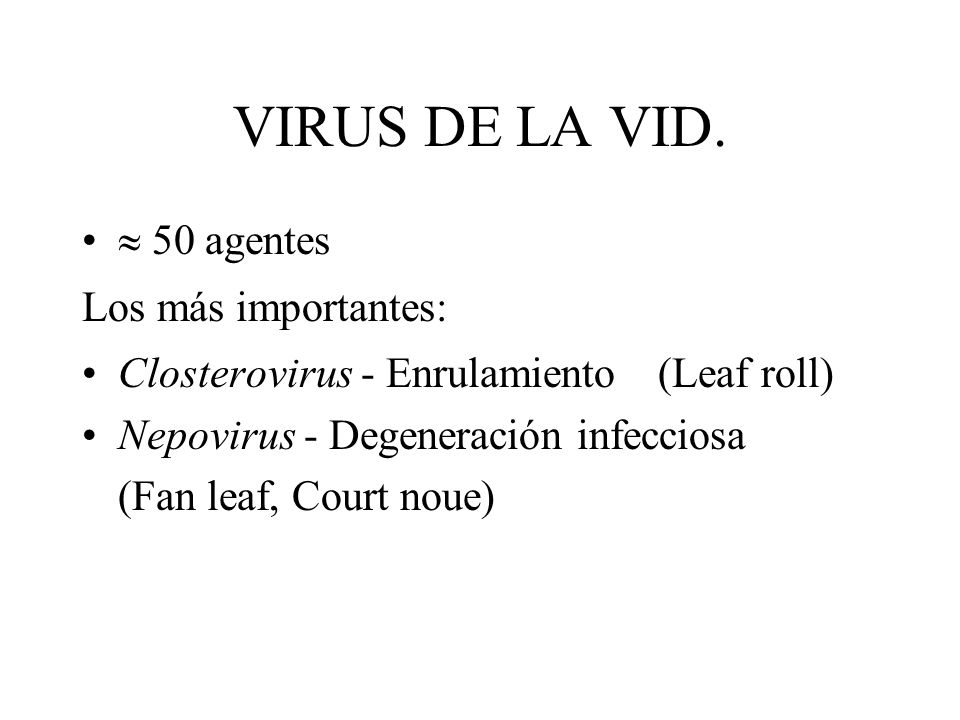 VIRUS DE LA VID.

• $\approx$ 50 agentes

Los más importantes:

• Closterovirus - Enrulamiento (Leaf roll)

• Nepovirus - Degeneración infecciosa (Fan leaf, Court noue)